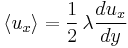 $\langle u_x \rangle = \frac{1}{2} \lambda \frac{du_x}{dy}$